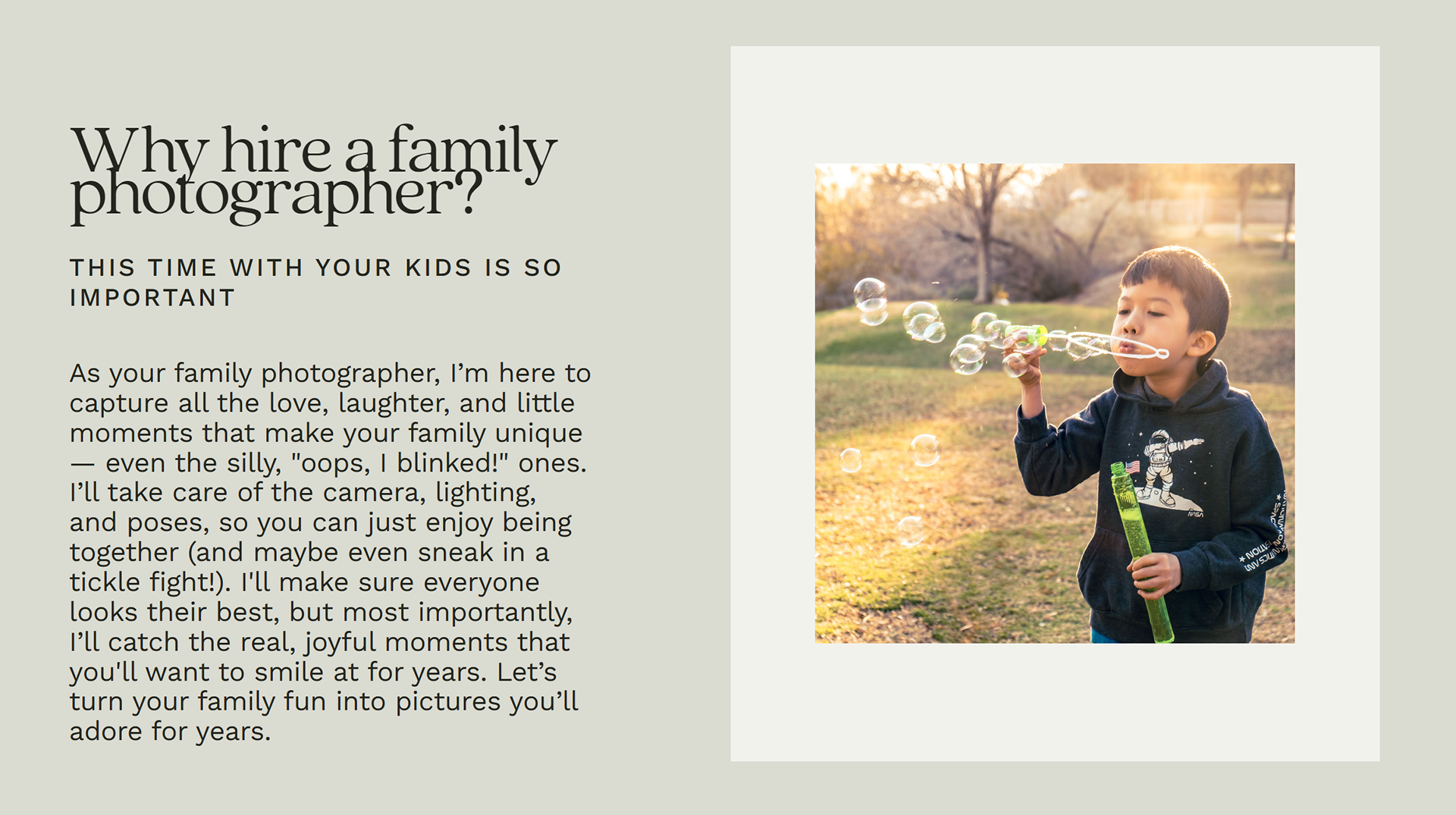 Why hire a family photographer?

THIS TIME WITH YOUR KIDS IS SO IMPORTANT

As your family photographer, I'm here to capture all the love, laughter, and little moments that make your family unique — even the silly, "oops, I blinked!" ones. I'll take care of the camera, lighting, and poses, so you can just enjoy being together (and maybe even sneak in a tickle fight!). I'll make sure everyone looks their best, but most importantly, I'll catch the real, joyful moments that you'll want to smile at for years. Let's turn your family fun into pictures you'll adore for years.